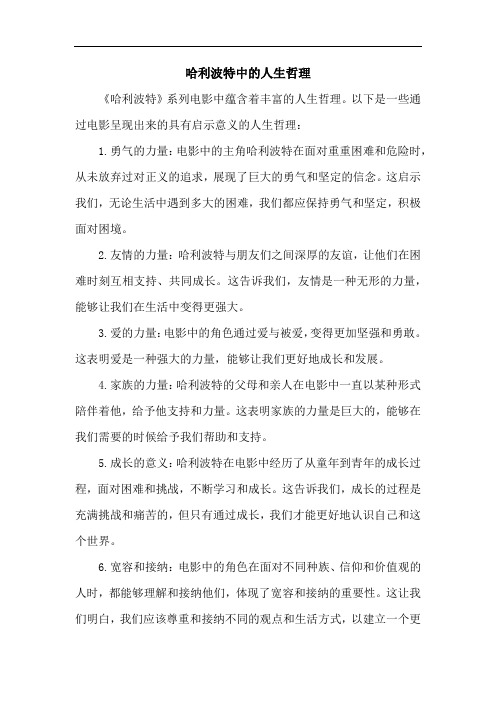 哈利波特中的人生哲理

《哈利波特》系列电影中蕴含着丰富的人生哲理。以下是一些通过电影呈现出来的具有启示意义的人生哲理：

1.勇气的力量：电影中的主角哈利波特在面对重重困难和危险时，从未放弃过对正义的追求，展现了巨大的勇气和坚定的信念。这启示我们，无论生活中遇到多大的困难，我们都应保持勇气和坚定，积极面对困境。

2.友情的力量：哈利波特与朋友们之间深厚的友谊，让他们在困难时刻互相支持、共同成长。这告诉我们，友情是一种无形的力量，能够让我们在生活中变得更强大。

3.爱的力量：电影中的角色通过爱与被爱，变得更加坚强和勇敢。这表明爱是一种强大的力量，能够让我们更好地成长和发展。

4.家族的力量：哈利波特的父母和亲人在电影中一直以某种形式陪伴着他，给予他支持和力量。这表明家族的力量是巨大的，能够在我们需要的时候给予我们帮助和支持。

5.成长的意义：哈利波特在电影中经历了从童年到青年的成长过程，面对困难和挑战，不断学习和成长。这告诉我们，成长的过程是充满挑战和痛苦的，但只有通过成长，我们才能更好地认识自己和这个世界。

6.宽容和接纳：电影中的角色在面对不同种族、信仰和价值观的人时，都能够理解和接纳他们，体现了宽容和接纳的重要性。这让我们明白，我们应该尊重和接纳不同的观点和生活方式，以建立一个更